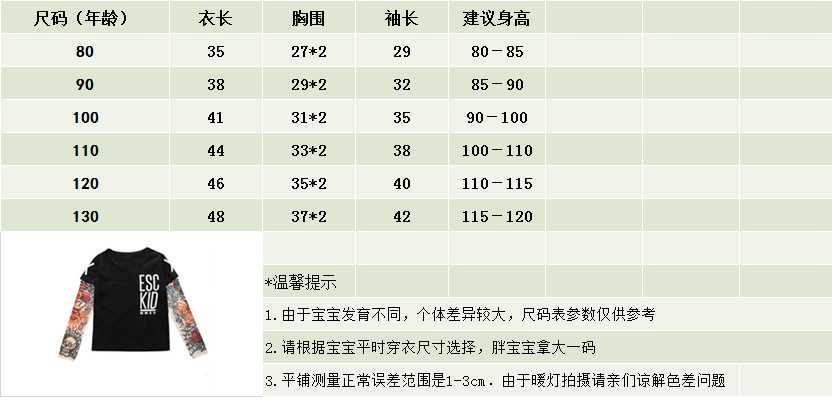 | 尺码（年龄） | 衣长 | 胸围 | 袖长 | 建议身高 |
|---|---|---|---|---|
| 80 | 35 | 27*2 | 29 | 80－85 |
| 90 | 38 | 29*2 | 32 | 85－90 |
| 100 | 41 | 31*2 | 35 | 90－100 |
| 110 | 44 | 33*2 | 38 | 100－110 |
| 120 | 46 | 35*2 | 40 | 110－115 |
| 130 | 48 | 37*2 | 42 | 115－120 |

ESC KID

*温馨提示

1.由于宝宝发育不同，个体差异较大，尺码表参数仅供参考

2.请根据宝宝平时穿衣尺寸选择，胖宝宝拿大一码

3.平铺测量正常误差范围是1-3cm.由于暖灯拍摄请亲们谅解色差问题